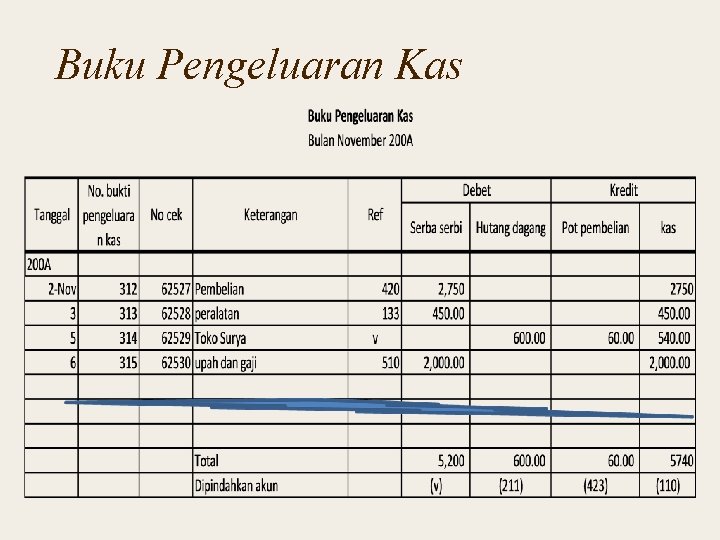 Buku Pengeluaran Kas

Buku Pengeluaran Kas
Bulan November 200A

| Tanggal | No. bukti pengeluaran kas | No cek | Keterangan | Ref | Debet Serba serbi | Debet Hutang dagang | Kredit Pot pembelian | Kredit kas |
|---|---|---|---|---|---|---|---|---|
| 200A | | | | | | | | |
| 2-Nov | 312 | 62527 | Pembelian | 420 | 2,750 | | | 2750 |
| 3 | 313 | 62528 | peralatan | 133 | 450.00 | | | 450.00 |
| 5 | 314 | 62529 | Toko Surya | v | | 600.00 | 60.00 | 540.00 |
| 6 | 315 | 62530 | upah dan gaji | 510 | 2,000.00 | | | 2,000.00 |
| | | | | | | | | |
| | | | | | | | | |
| | | | | | | | | |
| | | | Total | | 5,200 | 600.00 | 60.00 | 5740 |
| | | | Dipindahkan akun | | (v) | (211) | (423) | (110) |